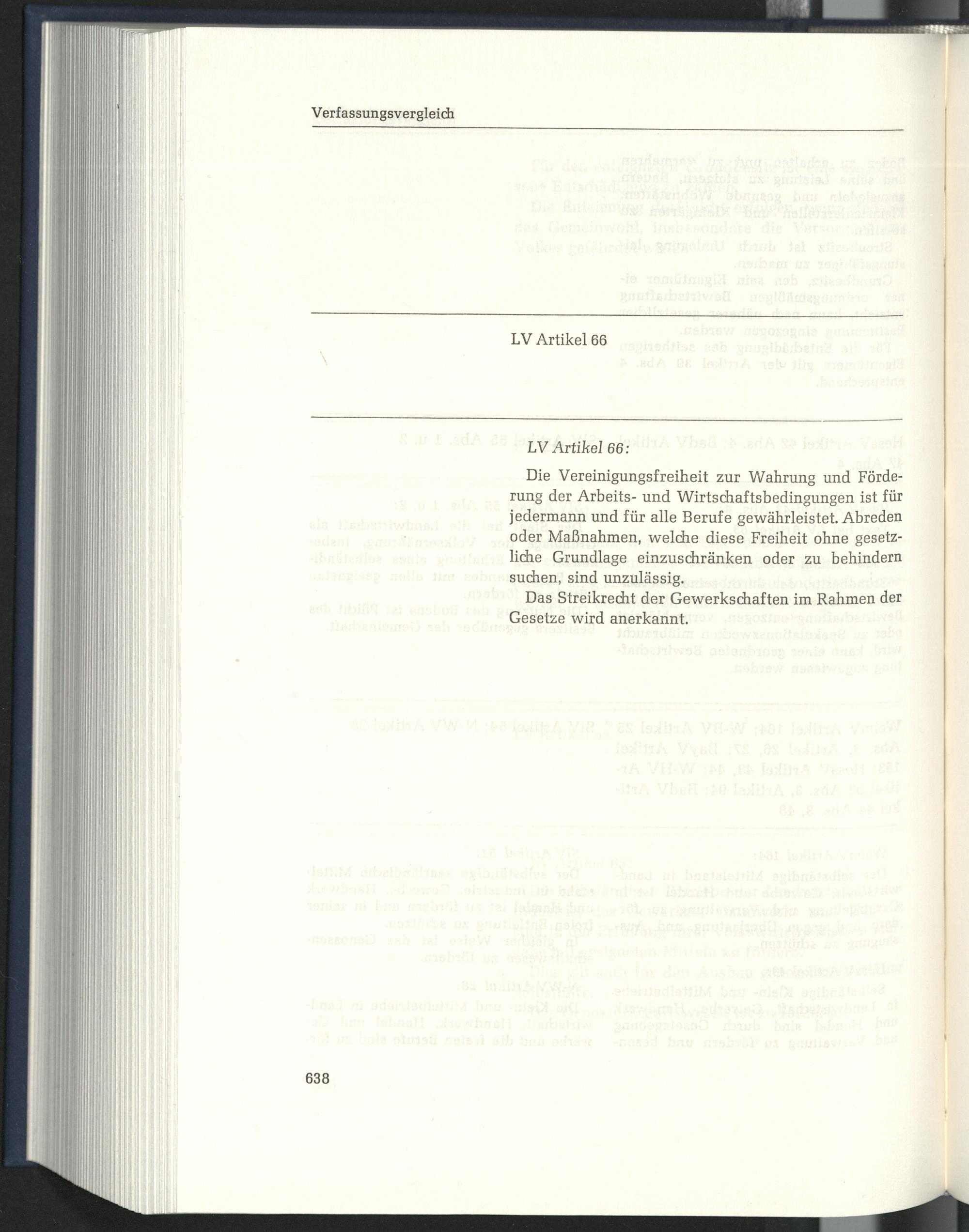 Verfassungsvergleich

LV Artikel 66

LV Artikel 66:

Die Vereinigungsfreiheit zur Wahrung und Förderung der Arbeits- und Wirtschaftsbedingungen ist für jedermann und für alle Berufe gewährleistet. Abreden oder Maßnahmen, welche diese Freiheit ohne gesetzliche Grundlage einzuschränken oder zu behindern suchen, sind unzulässig.

Das Streikrecht der Gewerkschaften im Rahmen der Gesetze wird anerkannt.

638